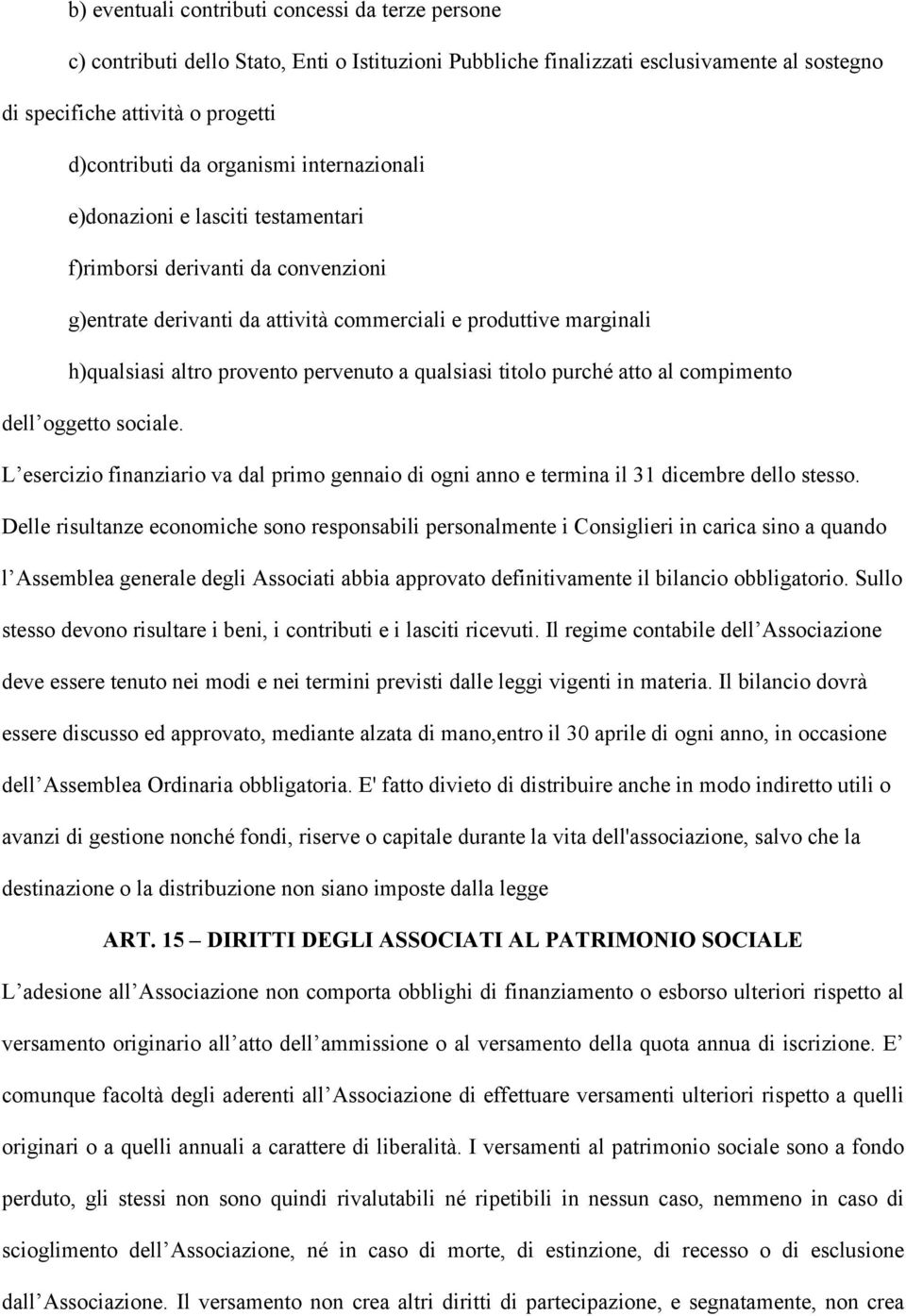 b) eventuali contributi concessi da terze persone

c) contributi dello Stato, Enti o Istituzioni Pubbliche finalizzati esclusivamente al sostegno di specifiche attività o progetti

d)contributi da organismi internazionali

e)donazioni e lasciti testamentari

f)rimborsi derivanti da convenzioni

g)entrate derivanti da attività commerciali e produttive marginali

h)qualsiasi altro provento pervenuto a qualsiasi titolo purché atto al compimento dell oggetto sociale.

L esercizio finanziario va dal primo gennaio di ogni anno e termina il 31 dicembre dello stesso. Delle risultanze economiche sono responsabili personalmente i Consiglieri in carica sino a quando l Assemblea generale degli Associati abbia approvato definitivamente il bilancio obbligatorio. Sullo stesso devono risultare i beni, i contributi e i lasciti ricevuti. Il regime contabile dell Associazione deve essere tenuto nei modi e nei termini previsti dalle leggi vigenti in materia. Il bilancio dovrà essere discusso ed approvato, mediante alzata di mano,entro il 30 aprile di ogni anno, in occasione dell Assemblea Ordinaria obbligatoria. E' fatto divieto di distribuire anche in modo indiretto utili o avanzi di gestione nonché fondi, riserve o capitale durante la vita dell'associazione, salvo che la destinazione o la distribuzione non siano imposte dalla legge

ART. 15 – DIRITTI DEGLI ASSOCIATI AL PATRIMONIO SOCIALE

L adesione all Associazione non comporta obblighi di finanziamento o esborso ulteriori rispetto al versamento originario all atto dell ammissione o al versamento della quota annua di iscrizione. E comunque facoltà degli aderenti all Associazione di effettuare versamenti ulteriori rispetto a quelli originari o a quelli annuali a carattere di liberalità. I versamenti al patrimonio sociale sono a fondo perduto, gli stessi non sono quindi rivalutabili né ripetibili in nessun caso, nemmeno in caso di scioglimento dell Associazione, né in caso di morte, di estinzione, di recesso o di esclusione dall Associazione. Il versamento non crea altri diritti di partecipazione, e segnatamente, non crea